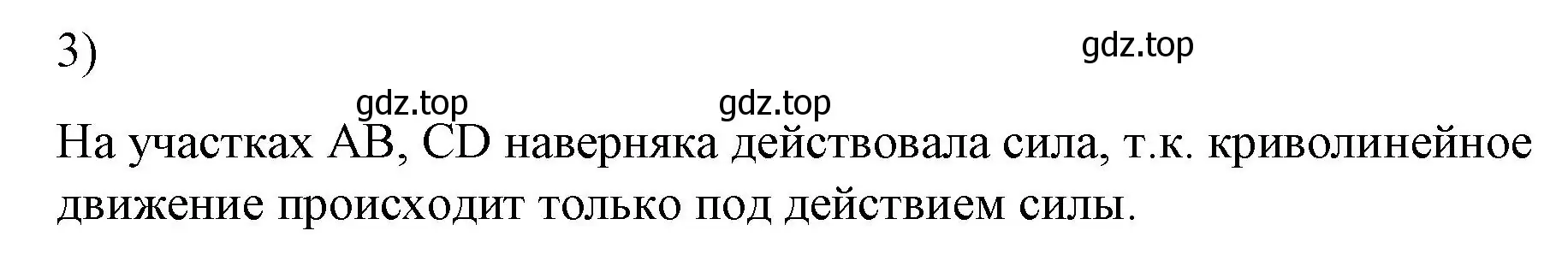 3)

gdz.top

gdz.top gdz.top

На участках AB, CD наверняка действовала сила, т.к. криволинейное движение происходит только под действием силы.